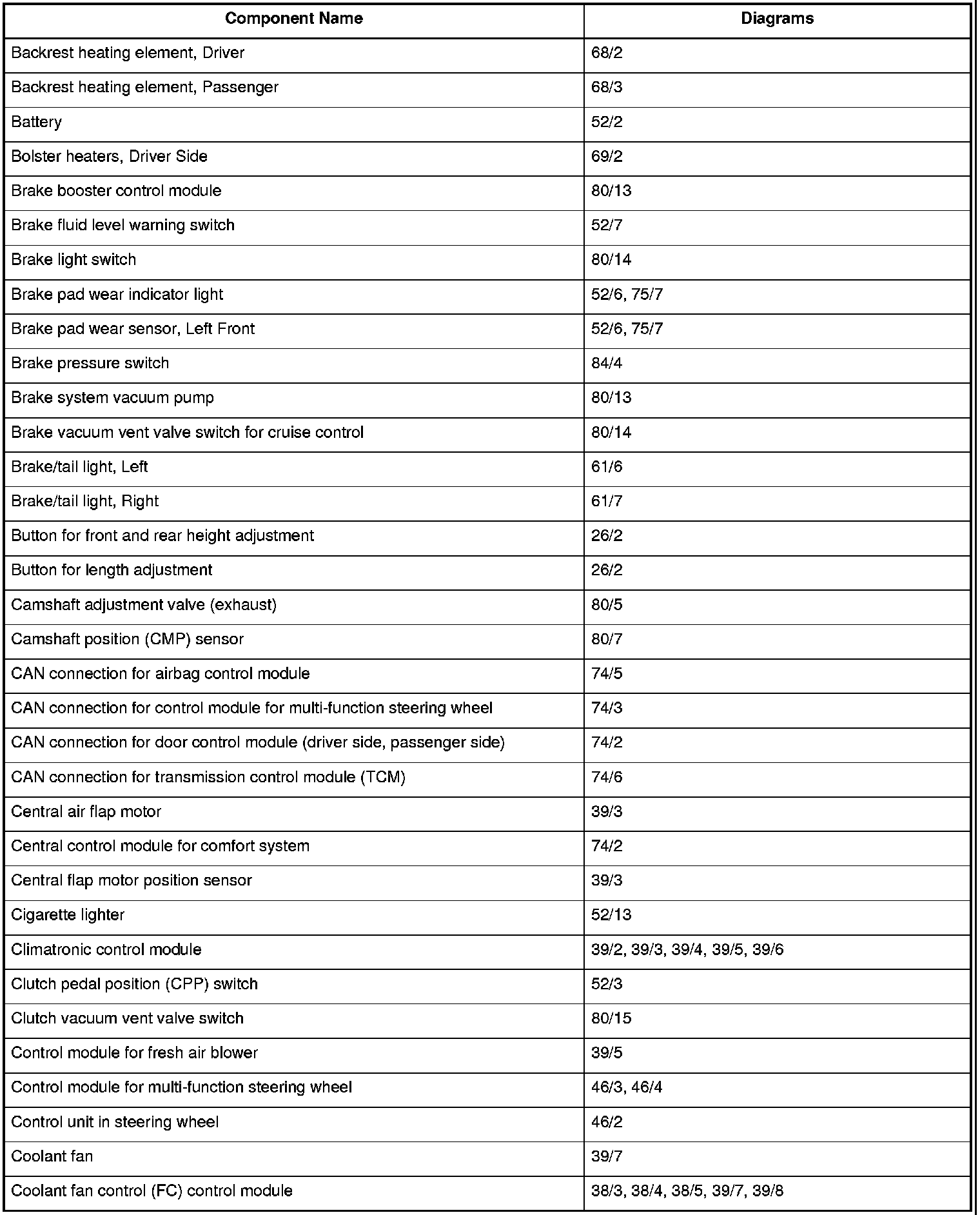 | Component Name | Diagrams |
|---|---|
| Backrest heating element, Driver | 68/2 |
| Backrest heating element, Passenger | 68/3 |
| Battery | 52/2 |
| Bolster heaters, Driver Side | 69/2 |
| Brake booster control module | 80/13 |
| Brake fluid level warning switch | 52/7 |
| Brake light switch | 80/14 |
| Brake pad wear indicator light | 52/6, 75/7 |
| Brake pad wear sensor, Left Front | 52/6, 75/7 |
| Brake pressure switch | 84/4 |
| Brake system vacuum pump | 80/13 |
| Brake vacuum vent valve switch for cruise control | 80/14 |
| Brake/tail light, Left | 61/6 |
| Brake/tail light, Right | 61/7 |
| Button for front and rear height adjustment | 26/2 |
| Button for length adjustment | 26/2 |
| Camshaft adjustment valve (exhaust) | 80/5 |
| Camshaft position (CMP) sensor | 80/7 |
| CAN connection for airbag control module | 74/5 |
| CAN connection for control module for multi-function steering wheel | 74/3 |
| CAN connection for door control module (driver side, passenger side) | 74/2 |
| CAN connection for transmission control module (TCM) | 74/6 |
| Central air flap motor | 39/3 |
| Central control module for comfort system | 74/2 |
| Central flap motor position sensor | 39/3 |
| Cigarette lighter | 52/13 |
| Climatronic control module | 39/2, 39/3, 39/4, 39/5, 39/6 |
| Clutch pedal position (CPP) switch | 52/3 |
| Clutch vacuum vent valve switch | 80/15 |
| Control module for fresh air blower | 39/5 |
| Control module for multi-function steering wheel | 46/3, 46/4 |
| Control unit in steering wheel | 46/2 |
| Coolant fan | 39/7 |
| Coolant fan control (FC) control module | 38/3, 38/4, 38/5, 39/7, 39/8 |